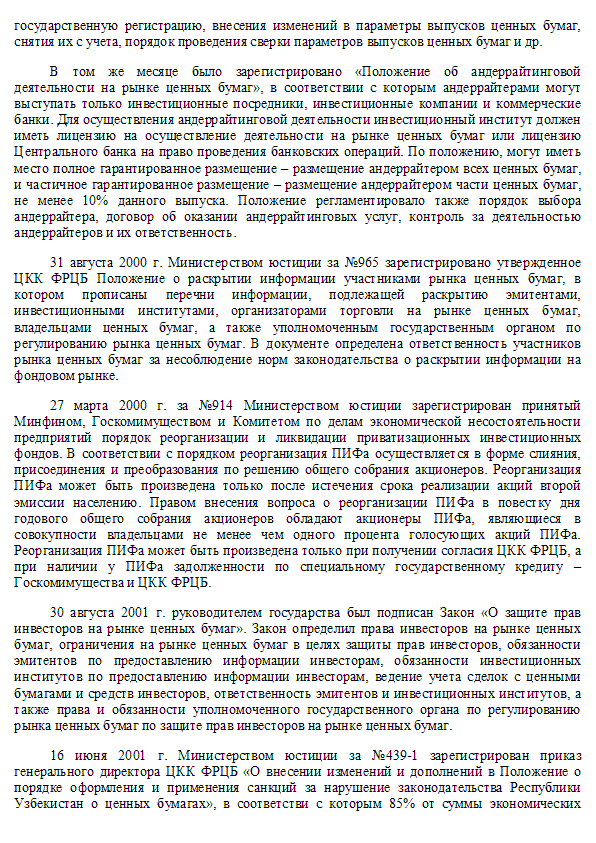 государственную регистрацию, внесения изменений в параметры выпусков ценных бумаг, снятия их с учета, порядок проведения сверки параметров выпусков ценных бумаг и др.

В том же месяце было зарегистрировано «Положение об андеррайтинговой деятельности на рынке ценных бумаг», в соответствии с которым андеррайтерами могут выступать только инвестиционные посредники, инвестиционные компании и коммерческие банки. Для осуществления андеррайтинговой деятельности инвестиционный институт должен иметь лицензию на осуществление деятельности на рынке ценных бумаг или лицензию Центрального банка на право проведения банковских операций. По положению, могут иметь место полное гарантированное размещение – размещение андеррайтером всех ценных бумаг, и частичное гарантированное размещение – размещение андеррайтером части ценных бумаг, не менее 10% данного выпуска. Положение регламентировало также порядок выбора андеррайтера, договор об оказании андеррайтинговых услуг, контроль за деятельностью андеррайтеров и их ответственность.

31 августа 2000 г. Министерством юстиции за №965 зарегистрировано утвержденное ЦКК ФРЦБ Положение о раскрытии информации участниками рынка ценных бумаг, в котором прописаны перечни информации, подлежащей раскрытию эмитентами, инвестиционными институтами, организаторами торговли на рынке ценных бумаг, владельцами ценных бумаг, а также уполномоченным государственным органом по регулированию рынка ценных бумаг. В документе определена ответственность участников рынка ценных бумаг за несоблюдение норм законодательства о раскрытии информации на фондовом рынке.

27 марта 2000 г. за №914 Министерством юстиции зарегистрирован принятый Минфином, Госкомимуществом и Комитетом по делам экономической несостоятельности предприятий порядок реорганизации и ликвидации приватизационных инвестиционных фондов. В соответствии с порядком реорганизация ПИФа осуществляется в форме слияния, присоединения и преобразования по решению общего собрания акционеров. Реорганизация ПИФа может быть произведена только после истечения срока реализации акций второй эмиссии населению. Правом внесения вопроса о реорганизации ПИФа в повестку дня годового общего собрания акционеров обладают акционеры ПИФа, являющиеся в совокупности владельцами не менее чем одного процента голосующих акций ПИФа. Реорганизация ПИФа может быть произведена только при получении согласия ЦКК ФРЦБ, а при наличии у ПИФа задолженности по специальному государственному кредиту – Госкомимущества и ЦКК ФРЦБ.

30 августа 2001 г. руководителем государства был подписан Закон «О защите прав инвесторов на рынке ценных бумаг». Закон определил права инвесторов на рынке ценных бумаг, ограничения на рынке ценных бумаг в целях защиты прав инвесторов, обязанности эмитентов по предоставлению информации инвесторам, обязанности инвестиционных институтов по предоставлению информации инвесторам, ведение учета сделок с ценными бумагами и средств инвесторов, ответственность эмитентов и инвестиционных институтов, а также права и обязанности уполномоченного государственного органа по регулированию рынка ценных бумаг по защите прав инвесторов на рынке ценных бумаг.

16 июня 2001 г. Министерством юстиции за №439-1 зарегистрирован приказ генерального директора ЦКК ФРЦБ «О внесении изменений и дополнений в Положение о порядке оформления и применения санкций за нарушение законодательства Республики Узбекистан о ценных бумагах», в соответствии с которым 85% от суммы экономических